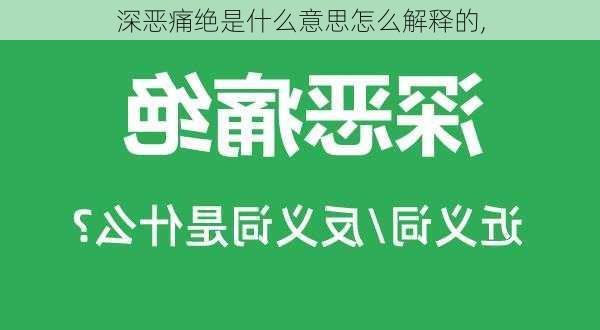 深恶痛绝是什么意思怎么解释的，

深恶痛绝

近义词/反义词是什么？